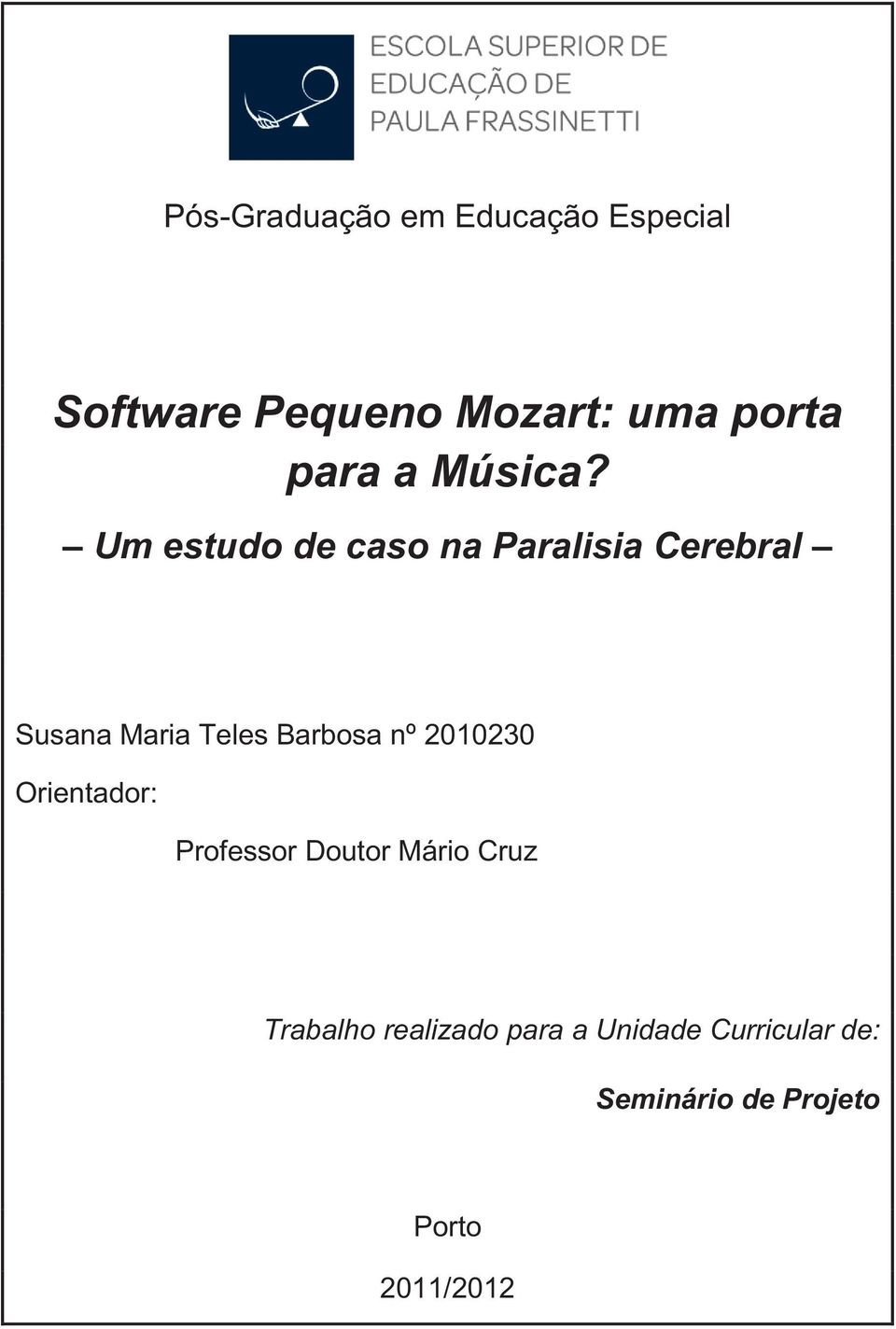 ESCOLA SUPERIOR DE EDUCAÇÃO DE PAULA FRASSINETTI

Pós-Graduação em Educação Especial

Software Pequeno Mozart: uma porta para a Música?

– Um estudo de caso na Paralisia Cerebral –

Susana Maria Teles Barbosa nº 2010230

Orientador:

Professor Doutor Mário Cruz

Trabalho realizado para a Unidade Curricular de:

Seminário de Projeto

Porto

2011/2012